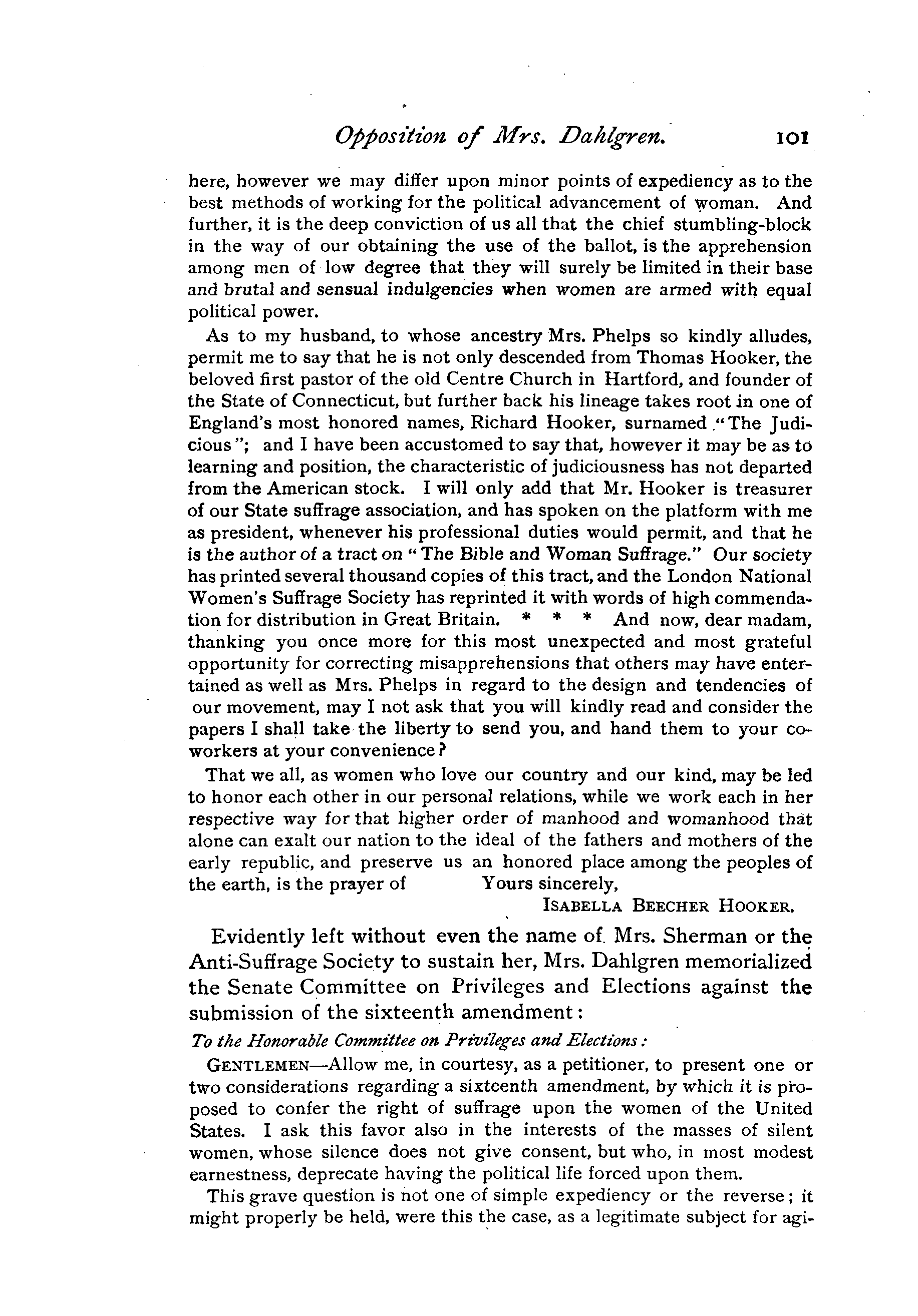 Opposition of Mrs. Dahlgren. 101

here, however we may differ upon minor points of expediency as to the best methods of working for the political advancement of woman. And further, it is the deep conviction of us all that the chief stumbling-block in the way of our obtaining the use of the ballot, is the apprehension among men of low degree that they will surely be limited in their base and brutal and sensual indulgencies when women are armed with equal political power.

As to my husband, to whose ancestry Mrs. Phelps so kindly alludes, permit me to say that he is not only descended from Thomas Hooker, the beloved first pastor of the old Centre Church in Hartford, and founder of the State of Connecticut, but further back his lineage takes root in one of England's most honored names, Richard Hooker, surnamed "The Judicious"; and I have been accustomed to say that, however it may be as to learning and position, the characteristic of judiciousness has not departed from the American stock. I will only add that Mr. Hooker is treasurer of our State suffrage association, and has spoken on the platform with me as president, whenever his professional duties would permit, and that he is the author of a tract on "The Bible and Woman Suffrage." Our society has printed several thousand copies of this tract, and the London National Women's Suffrage Society has reprinted it with words of high commendation for distribution in Great Britain. * * * And now, dear madam, thanking you once more for this most unexpected and most grateful opportunity for correcting misapprehensions that others may have entertained as well as Mrs. Phelps in regard to the design and tendencies of our movement, may I not ask that you will kindly read and consider the papers I shall take the liberty to send you, and hand them to your co-workers at your convenience?

That we all, as women who love our country and our kind, may be led to honor each other in our personal relations, while we work each in her respective way for that higher order of manhood and womanhood that alone can exalt our nation to the ideal of the fathers and mothers of the early republic, and preserve us an honored place among the peoples of the earth, is the prayer of Yours sincerely,

ISABELLA BEECHER HOOKER.

Evidently left without even the name of Mrs. Sherman or the Anti-Suffrage Society to sustain her, Mrs. Dahlgren memorialized the Senate Committee on Privileges and Elections against the submission of the sixteenth amendment:

To the Honorable Committee on Privileges and Elections:

GENTLEMEN—Allow me, in courtesy, as a petitioner, to present one or two considerations regarding a sixteenth amendment, by which it is proposed to confer the right of suffrage upon the women of the United States. I ask this favor also in the interests of the masses of silent women, whose silence does not give consent, but who, in most modest earnestness, deprecate having the political life forced upon them.

This grave question is not one of simple expediency or the reverse; it might properly be held, were this the case, as a legitimate subject for agi-